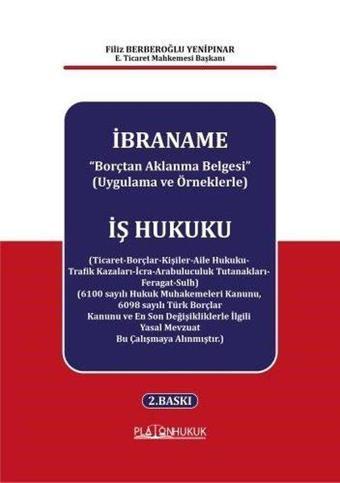 Filiz BERBEROĞLU YENİPINAR
E. Ticaret Mahkemesi Başkanı

İBRANAME
"Borçtan Aklanma Belgesi"
(Uygulama ve Örneklerle)

İŞ HUKUKU

(Ticaret-Borçlar-Kişiler-Aile Hukuku-Trafik Kazaları-İcra-Arabuluculuk Tutanakları-Feragat-Sulh)
(6100 sayılı Hukuk Muhakemeleri Kanunu, 6098 sayılı Türk Borçlar Kanunu ve En Son Değişikliklerle İlgili Yasal Mevzuat Bu Çalışmaya Alınmıştır.)

2.BASKI

PLATONHUKUK